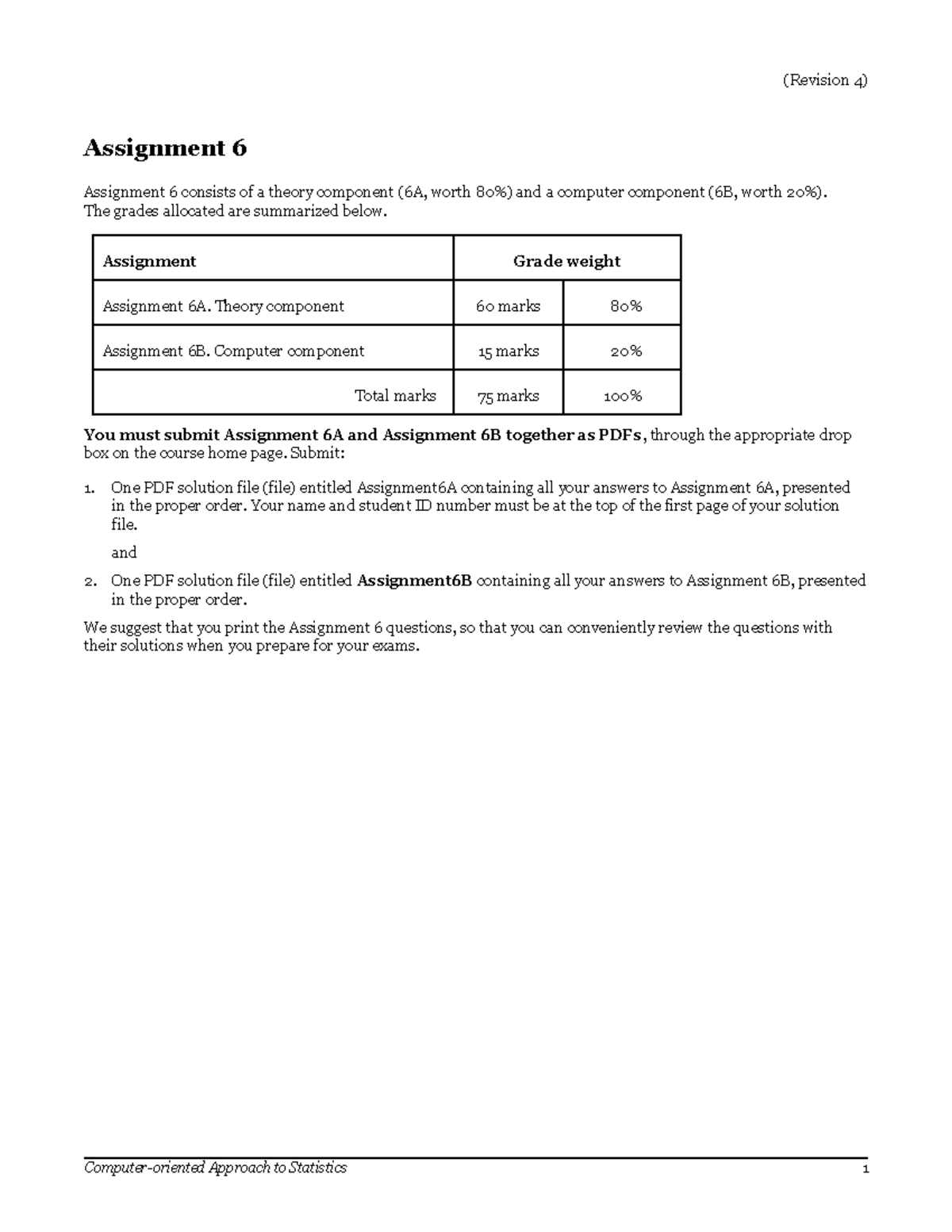 (Revision 4)

Assignment 6

Assignment 6 consists of a theory component (6A, worth 80%) and a computer component (6B, worth 20%). The grades allocated are summarized below.

| Assignment | Grade weight | |
|---|---|---|
| Assignment 6A. Theory component | 60 marks | 80% |
| Assignment 6B. Computer component | 15 marks | 20% |
| Total marks | 75 marks | 100% |

You must submit Assignment 6A and Assignment 6B together as PDFs, through the appropriate drop box on the course home page. Submit:

1. One PDF solution file (file) entitled Assignment6A containing all your answers to Assignment 6A, presented in the proper order. Your name and student ID number must be at the top of the first page of your solution file.

and

2. One PDF solution file (file) entitled Assignment6B containing all your answers to Assignment 6B, presented in the proper order.

We suggest that you print the Assignment 6 questions, so that you can conveniently review the questions with their solutions when you prepare for your exams.

Computer-oriented Approach to Statistics 1